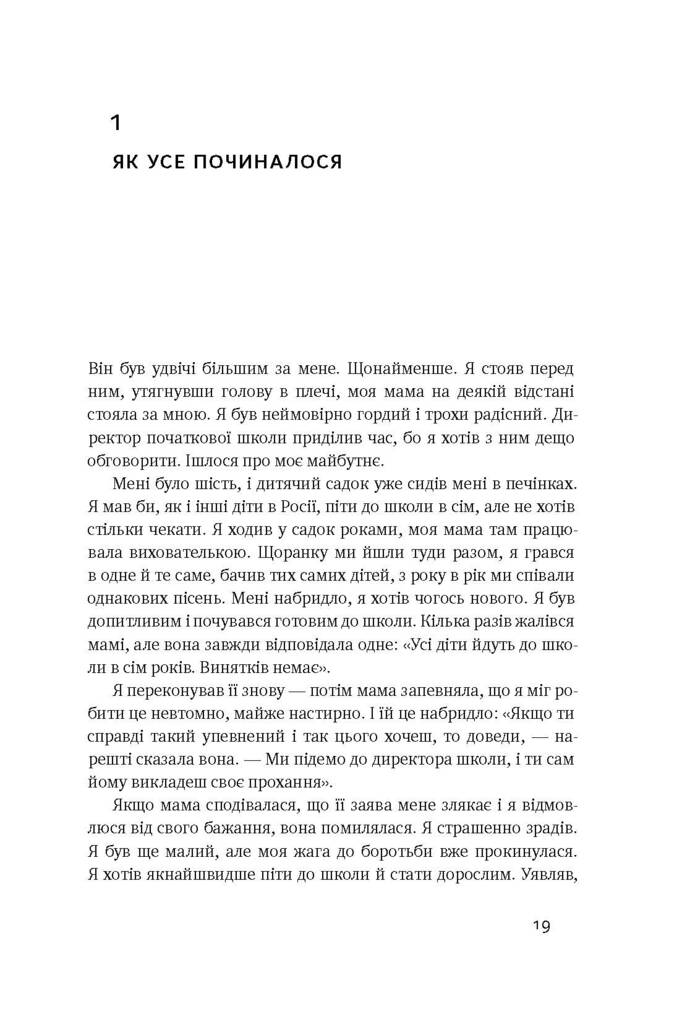 1

ЯК УСЕ ПОЧИНАЛОСЯ

Він був удвічі більшим за мене. Щонайменше. Я стояв перед ним, утягнувши голову в плечі, моя мама на деякій відстані стояла за мною. Я був неймовірно гордий і трохи радісний. Директор початкової школи приділив час, бо я хотів з ним дещо обговорити. Ішлося про моє майбутнє.

Мені було шість, і дитячий садок уже сидів мені в печінках. Я мав би, як і інші діти в Росії, піти до школи в сім, але не хотів стільки чекати. Я ходив у садок роками, моя мама там працювала вихователькою. Щоранку ми йшли туди разом, я грався в одне й те саме, бачив тих самих дітей, з року в рік ми співали однакових пісень. Мені набридло, я хотів чогось нового. Я був допитливим і почувався готовим до школи. Кілька разів жалівся мамі, але вона завжди відповідала одне: «Усі діти йдуть до школи в сім років. Винятків немає».

Я переконував її знову — потім мама запевняла, що я міг робити це невтомно, майже настирно. І їй це набридло: «Якщо ти справді такий упевнений і так цього хочеш, то доведи, — нарешті сказала вона. — Ми підемо до директора школи, і ти сам йому викладеш своє прохання».

Якщо мама сподівалася, що її заява мене злякає і я відмовлюся від свого бажання, вона помилялася. Я страшенно зрадів. Я був ще малий, але моя жага до боротьби вже прокинулася. Я хотів якнайшвидше піти до школи й стати дорослим. Уявляв,

19